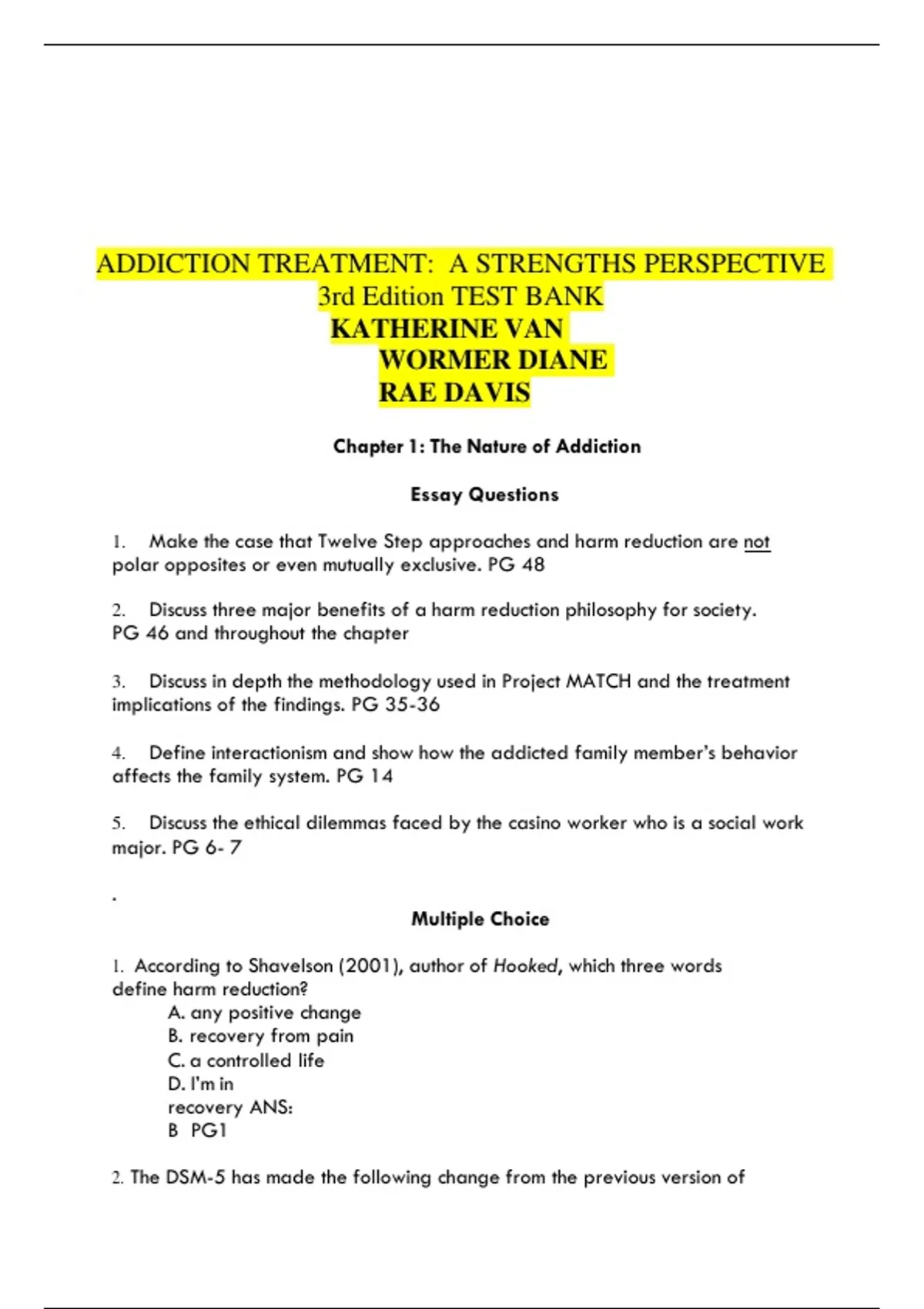 ADDICTION TREATMENT: A STRENGTHS PERSPECTIVE
3rd Edition TEST BANK
KATHERINE VAN
WORMER DIANE
RAE DAVIS

Chapter 1: The Nature of Addiction

Essay Questions

1. Make the case that Twelve Step approaches and harm reduction are not polar opposites or even mutually exclusive. PG 48

2. Discuss three major benefits of a harm reduction philosophy for society. PG 46 and throughout the chapter

3. Discuss in depth the methodology used in Project MATCH and the treatment implications of the findings. PG 35-36

4. Define interactionism and show how the addicted family member's behavior affects the family system. PG 14

5. Discuss the ethical dilemmas faced by the casino worker who is a social work major. PG 6- 7

.

Multiple Choice

1. According to Shavelson (2001), author of Hooked, which three words define harm reduction?
A. any positive change
B. recovery from pain
C. a controlled life
D. I'm in recovery ANS:
B PG1

2. The DSM-5 has made the following change from the previous version of